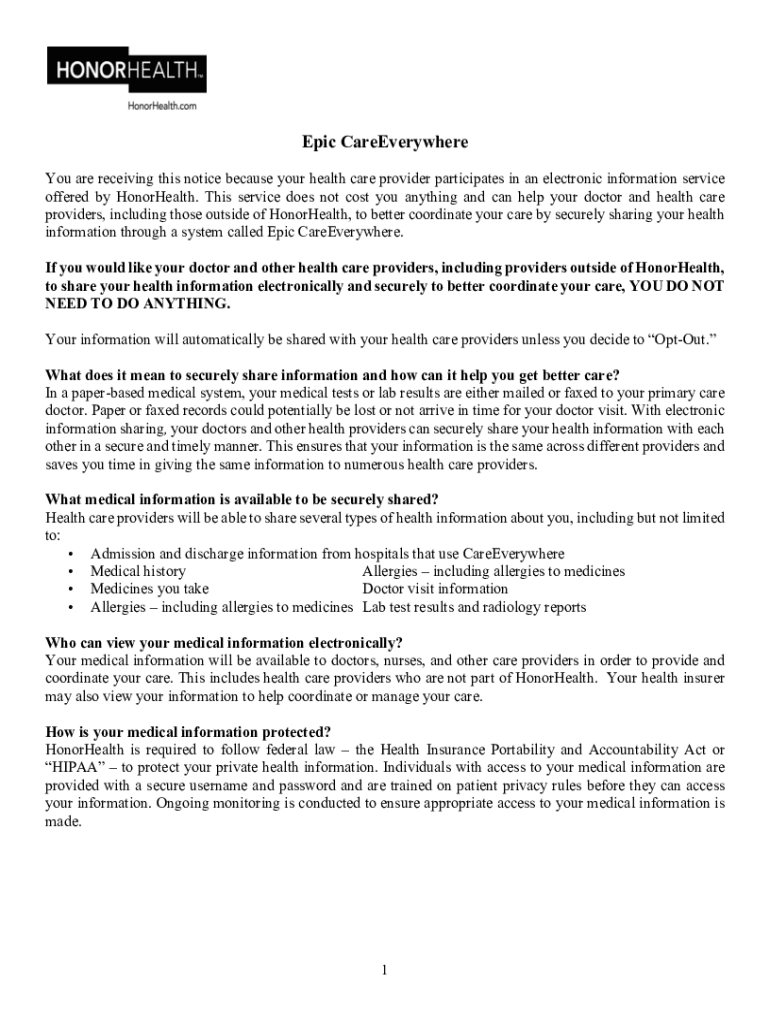 HONORHEALTH™
HonorHealth.com

Epic CareEverywhere

You are receiving this notice because your health care provider participates in an electronic information service offered by HonorHealth. This service does not cost you anything and can help your doctor and health care providers, including those outside of HonorHealth, to better coordinate your care by securely sharing your health information through a system called Epic CareEverywhere.

If you would like your doctor and other health care providers, including providers outside of HonorHealth, to share your health information electronically and securely to better coordinate your care, YOU DO NOT NEED TO DO ANYTHING.

Your information will automatically be shared with your health care providers unless you decide to "Opt-Out."

What does it mean to securely share information and how can it help you get better care?
In a paper-based medical system, your medical tests or lab results are either mailed or faxed to your primary care doctor. Paper or faxed records could potentially be lost or not arrive in time for your doctor visit. With electronic information sharing, your doctors and other health providers can securely share your health information with each other in a secure and timely manner. This ensures that your information is the same across different providers and saves you time in giving the same information to numerous health care providers.

What medical information is available to be securely shared?
Health care providers will be able to share several types of health information about you, including but not limited to:
• Admission and discharge information from hospitals that use CareEverywhere
• Medical history
• Medicines you take
• Allergies – including allergies to medicines

Allergies – including allergies to medicines
Doctor visit information
Lab test results and radiology reports

Who can view your medical information electronically?
Your medical information will be available to doctors, nurses, and other care providers in order to provide and coordinate your care. This includes health care providers who are not part of HonorHealth. Your health insurer may also view your information to help coordinate or manage your care.

How is your medical information protected?
HonorHealth is required to follow federal law – the Health Insurance Portability and Accountability Act or "HIPAA" – to protect your private health information. Individuals with access to your medical information are provided with a secure username and password and are trained on patient privacy rules before they can access your information. Ongoing monitoring is conducted to ensure appropriate access to your medical information is made.

1